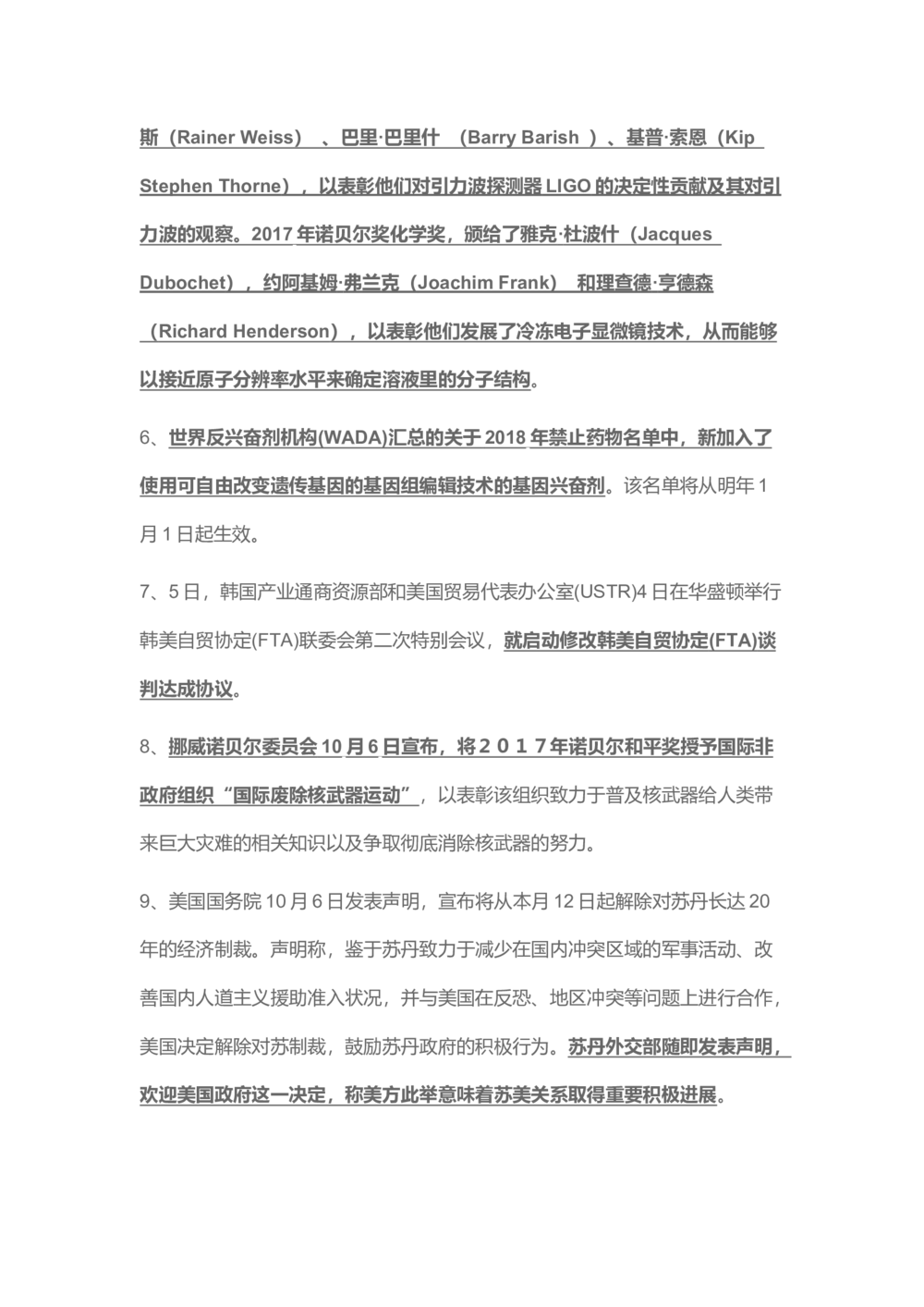 斯（Rainer Weiss）、巴里·巴里什（Barry Barish）、基普·索恩（Kip Stephen Thorne），以表彰他们对引力波探测器 LIGO 的决定性贡献及其对引力波的观察。2017 年诺贝尔奖化学奖，颁给了雅克·杜波什（Jacques Dubochet），约阿基姆·弗兰克（Joachim Frank）和理查德·亨德森（Richard Henderson），以表彰他们发展了冷冻电子显微镜技术，从而能够以接近原子分辨率水平来确定溶液里的分子结构。

6、世界反兴奋剂机构(WADA)汇总的关于 2018 年禁止药物名单中，新加入了使用可自由改变遗传基因的基因组编辑技术的基因兴奋剂。该名单将从明年 1 月 1 日起生效。

7、5 日，韩国产业通商资源部和美国贸易代表办公室(USTR)4 日在华盛顿举行韩美自贸协定(FTA)联委会第二次特别会议，就启动修改韩美自贸协定(FTA)谈判达成协议。

8、挪威诺贝尔委员会 10 月 6 日宣布，将２０１７年诺贝尔和平奖授予国际非政府组织“国际废除核武器运动”，以表彰该组织致力于普及核武器给人类带来巨大灾难的相关知识以及争取彻底消除核武器的努力。

9、美国国务院 10 月 6 日发表声明，宣布将从本月 12 日起解除对苏丹长达 20 年的经济制裁。声明称，鉴于苏丹致力于减少在国内冲突区域的军事活动、改善国内人道主义援助准入状况，并与美国在反恐、地区冲突等问题上进行合作，美国决定解除对苏制裁，鼓励苏丹政府的积极行为。苏丹外交部随即发表声明，欢迎美国政府这一决定，称美方此举意味着苏美关系取得重要积极进展。